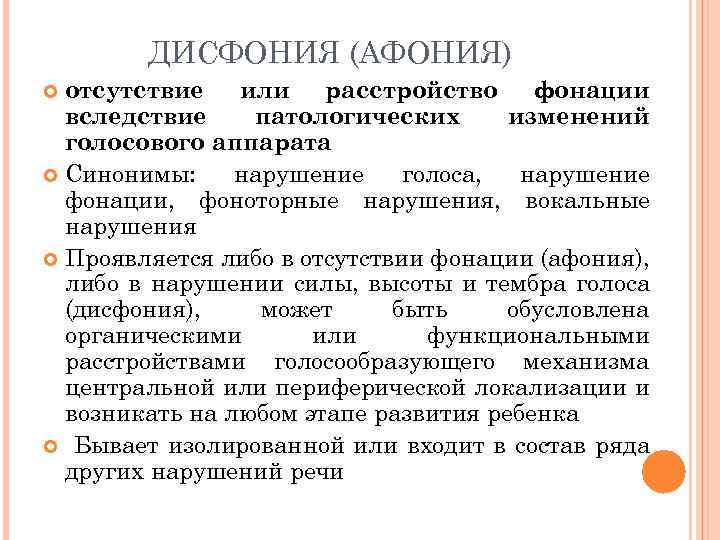 ДИСФОНИЯ (АФОНИЯ)

отсутствие или расстройство фонации вследствие патологических изменений голосового аппарата

Синонимы: нарушение голоса, нарушение фонации, фоноторные нарушения, вокальные нарушения

Проявляется либо в отсутствии фонации (афония), либо в нарушении силы, высоты и тембра голоса (дисфония), может быть обусловлена органическими или функциональными расстройствами голосообразующего механизма центральной или периферической локализации и возникать на любом этапе развития ребенка

Бывает изолированной или входит в состав ряда других нарушений речи